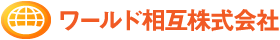 ワールド相互株式会社